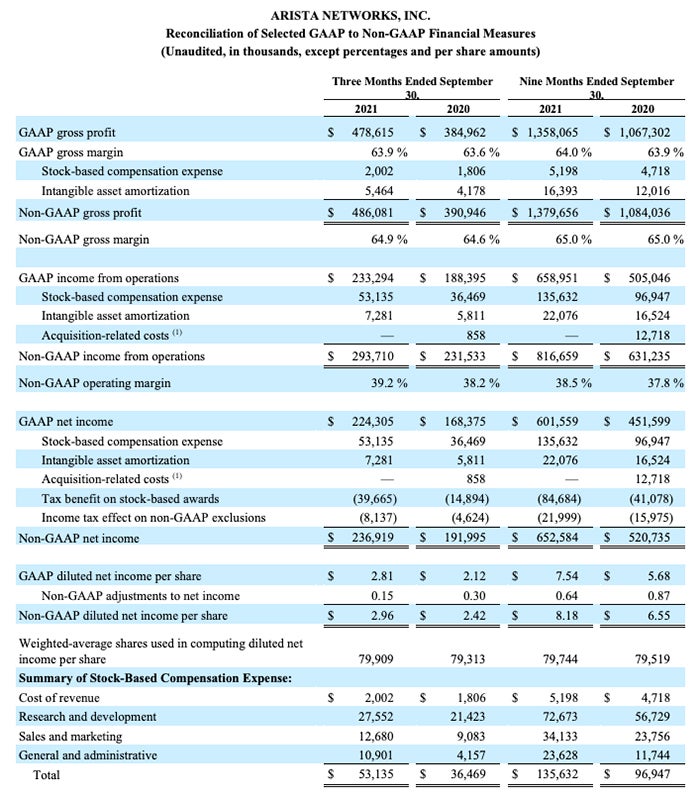 ARISTA NETWORKS, INC.
Reconciliation of Selected GAAP to Non-GAAP Financial Measures
(Unaudited, in thousands, except percentages and per share amounts)

| | Three Months Ended September 30, 2021 | Three Months Ended September 30, 2020 | Nine Months Ended September 30, 2021 | Nine Months Ended September 30, 2020 |
|---|---|---|---|---|
| GAAP gross profit | \$ 478,615 | \$ 384,962 | \$ 1,358,065 | \$ 1,067,302 |
| GAAP gross margin | 63.9 % | 63.6 % | 64.0 % | 63.9 % |
| Stock-based compensation expense | 2,002 | 1,806 | 5,198 | 4,718 |
| Intangible asset amortization | 5,464 | 4,178 | 16,393 | 12,016 |
| Non-GAAP gross profit | \$ 486,081 | \$ 390,946 | \$ 1,379,656 | \$ 1,084,036 |
| Non-GAAP gross margin | 64.9 % | 64.6 % | 65.0 % | 65.0 % |
| | | | | |
| GAAP income from operations | \$ 233,294 | \$ 188,395 | \$ 658,951 | \$ 505,046 |
| Stock-based compensation expense | 53,135 | 36,469 | 135,632 | 96,947 |
| Intangible asset amortization | 7,281 | 5,811 | 22,076 | 16,524 |
| Acquisition-related costs $^{(1)}$ | — | 858 | — | 12,718 |
| Non-GAAP income from operations | \$ 293,710 | \$ 231,533 | \$ 816,659 | \$ 631,235 |
| Non-GAAP operating margin | 39.2 % | 38.2 % | 38.5 % | 37.8 % |
| | | | | |
| GAAP net income | \$ 224,305 | \$ 168,375 | \$ 601,559 | \$ 451,599 |
| Stock-based compensation expense | 53,135 | 36,469 | 135,632 | 96,947 |
| Intangible asset amortization | 7,281 | 5,811 | 22,076 | 16,524 |
| Acquisition-related costs $^{(1)}$ | — | 858 | — | 12,718 |
| Tax benefit on stock-based awards | (39,665) | (14,894) | (84,684) | (41,078) |
| Income tax effect on non-GAAP exclusions | (8,137) | (4,624) | (21,999) | (15,975) |
| Non-GAAP net income | \$ 236,919 | \$ 191,995 | \$ 652,584 | \$ 520,735 |
| | | | | |
| GAAP diluted net income per share | \$ 2.81 | \$ 2.12 | \$ 7.54 | \$ 5.68 |
| Non-GAAP adjustments to net income | 0.15 | 0.30 | 0.64 | 0.87 |
| Non-GAAP diluted net income per share | \$ 2.96 | \$ 2.42 | \$ 8.18 | \$ 6.55 |
| Weighted-average shares used in computing diluted net income per share | 79,909 | 79,313 | 79,744 | 79,519 |
| **Summary of Stock-Based Compensation Expense:** | | | | |
| Cost of revenue | \$ 2,002 | \$ 1,806 | \$ 5,198 | \$ 4,718 |
| Research and development | 27,552 | 21,423 | 72,673 | 56,729 |
| Sales and marketing | 12,680 | 9,083 | 34,133 | 23,756 |
| General and administrative | 10,901 | 4,157 | 23,628 | 11,744 |
| Total | \$ 53,135 | \$ 36,469 | \$ 135,632 | \$ 96,947 |